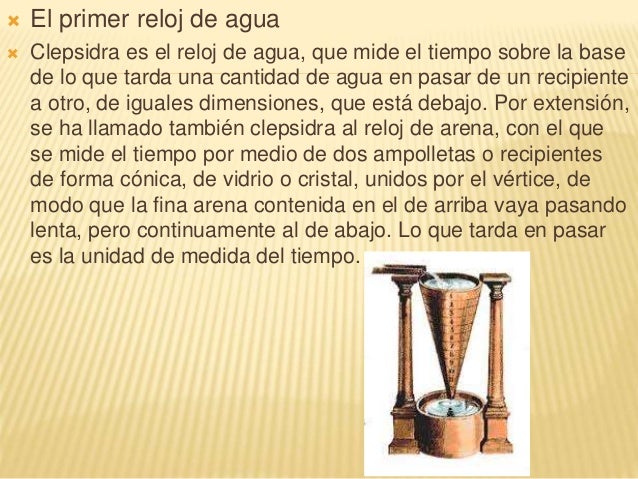 El primer reloj de agua

Clepsidra es el reloj de agua, que mide el tiempo sobre la base de lo que tarda una cantidad de agua en pasar de un recipiente a otro, de iguales dimensiones, que está debajo. Por extensión, se ha llamado también clepsidra al reloj de arena, con el que se mide el tiempo por medio de dos ampolletas o recipientes de forma cónica, de vidrio o cristal, unidos por el vértice, de modo que la fina arena contenida en el de arriba vaya pasando lenta, pero continuamente al de abajo. Lo que tarda en pasar es la unidad de medida del tiempo.